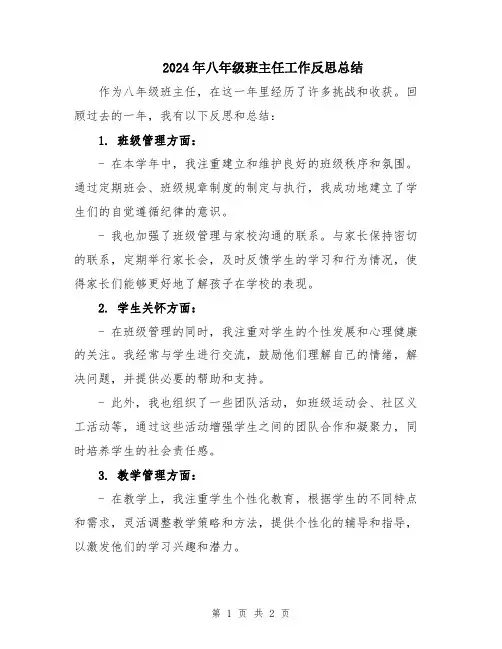 2024年八年级班主任工作反思总结

作为八年级班主任，在这一年里经历了许多挑战和收获。回顾过去的一年，我有以下反思和总结：

1. 班级管理方面：

- 在本学年中，我注重建立和维护良好的班级秩序和氛围。通过定期班会、班级规章制度的制定与执行，我成功地建立了学生们的自觉遵循纪律的意识。

- 我也加强了班级管理与家校沟通的联系。与家长保持密切的联系，定期举行家长会，及时反馈学生的学习和行为情况，使得家长们能够更好地了解孩子在学校的表现。

2. 学生关怀方面：

- 在班级管理的同时，我注重对学生的个性发展和心理健康的关注。我经常与学生进行交流，鼓励他们理解自己的情绪，解决问题，并提供必要的帮助和支持。

- 此外，我也组织了一些团队活动，如班级运动会、社区义工活动等，通过这些活动增强学生之间的团队合作和凝聚力，同时培养学生的社会责任感。

3. 教学管理方面：

- 在教学上，我注重学生个性化教育，根据学生的不同特点和需求，灵活调整教学策略和方法，提供个性化的辅导和指导，以激发他们的学习兴趣和潜力。

第 1 页 共 2 页